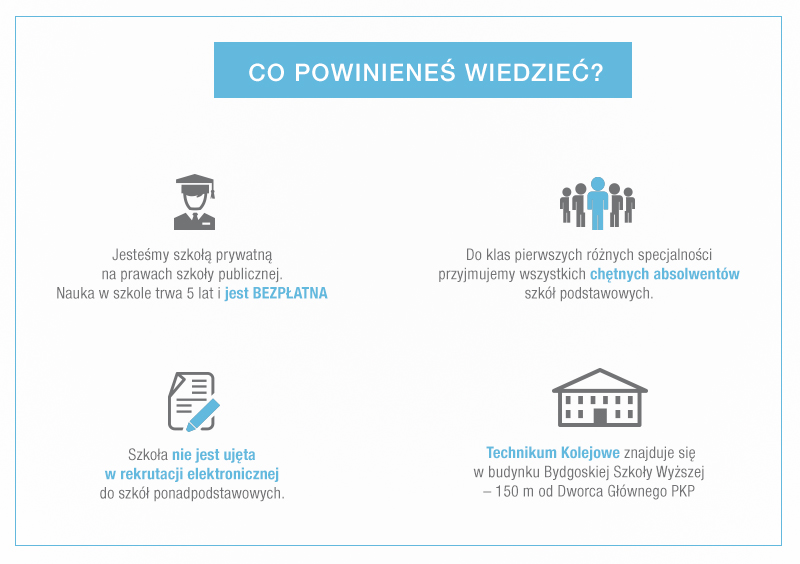 CO POWINIENEŚ WIEDZIEĆ?

Jesteśmy szkołą prywatną na prawach szkoły publicznej. Nauka w szkole trwa 5 lat i jest BEZPŁATNA

Do klas pierwszych różnych specjalności przyjmujemy wszystkich chętnych absolwentów szkół podstawowych.

Szkoła nie jest ujęta w rekrutacji elektronicznej do szkół ponadpodstawowych.

Technikum Kolejowe znajduje się w budynku Bydgoskiej Szkoły Wyższej – 150 m od Dworca Głównego PKP